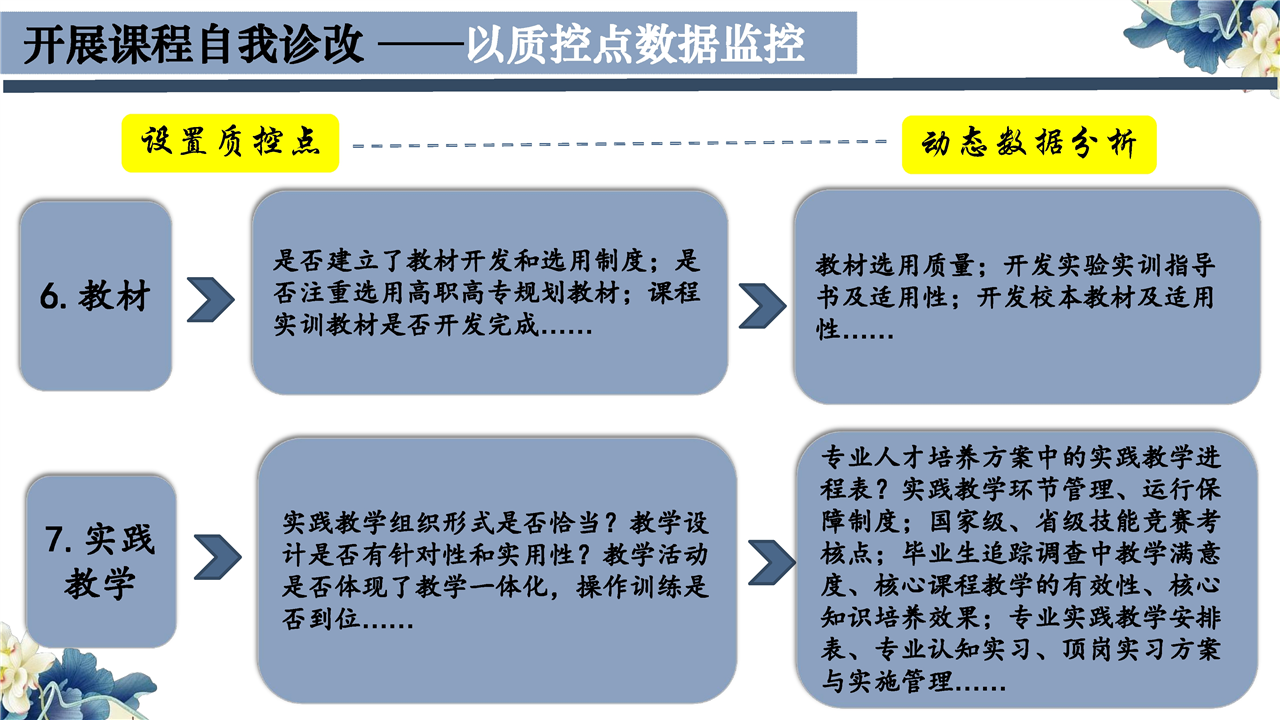 开展课程自我诊改 ——以质控点数据监控

设置质控点

动态数据分析

6. 教材

是否建立了教材开发和选用制度；是否注重选用高职高专规划教材；课程实训教材是否开发完成……

教材选用质量；开发实验实训指导书及适用性；开发校本教材及适用性……

7. 实践教学

实践教学组织形式是否恰当？教学设计是否有针对性和实用性？教学活动是否体现了教学一体化，操作训练是否到位……

专业人才培养方案中的实践教学进程表？实践教学环节管理、运行保障制度；国家级、省级技能竞赛考核点；毕业生追踪调查中教学满意度、核心课程教学的有效性、核心知识培养效果；专业实践教学安排表、专业认知实习、顶岗实习方案与实施管理……